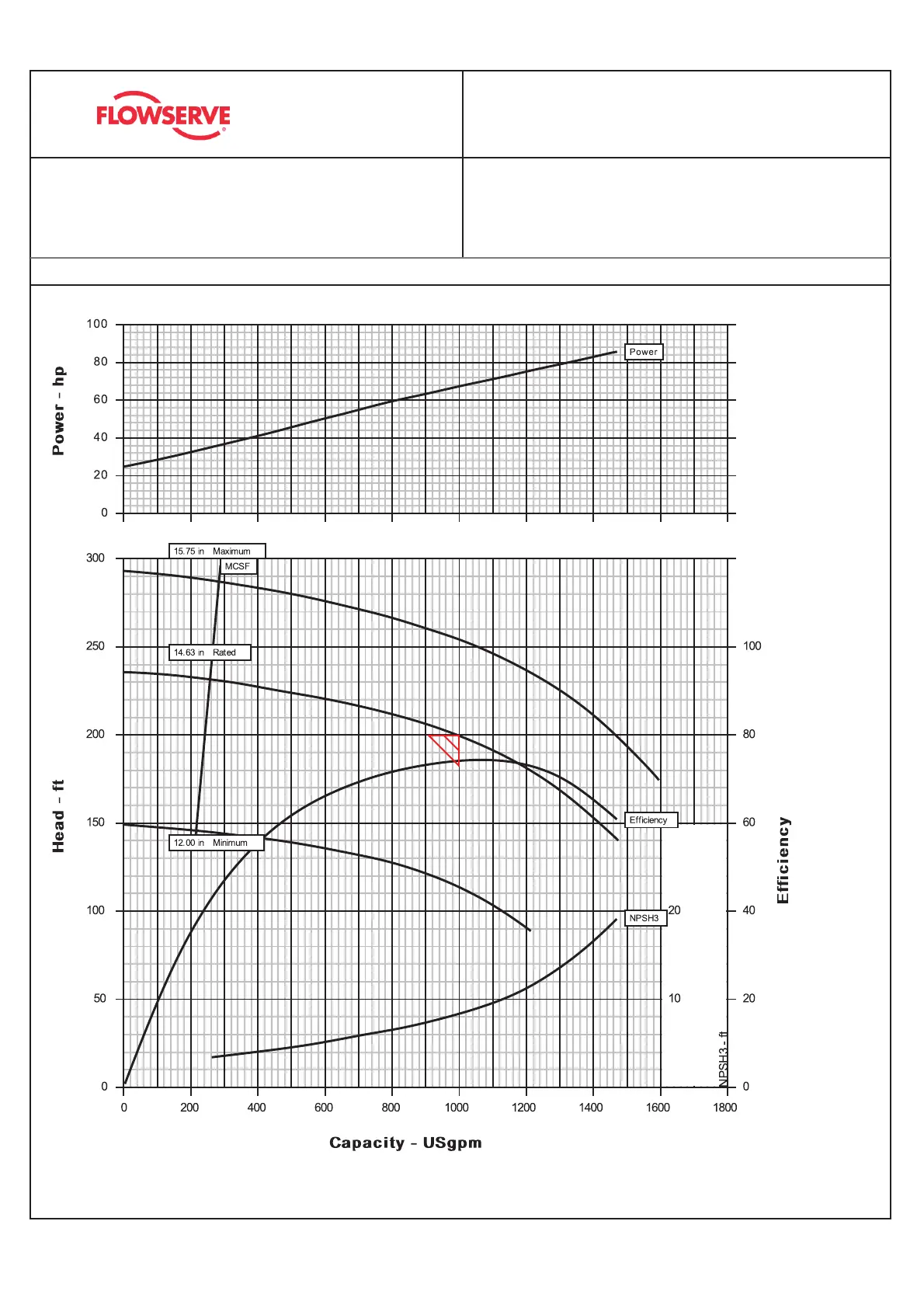 FLOWSERVE

Power - hp

100
80
60
40
20
0

Power

15.75 in Maximum
MCSF
14.63 in Rated
12.00 in Minimum
Efficiency
NPSH3

Head - ft

300
250
200
150
100
50
0

100
80
60
40
20
0

20
10

NPSH3 - ft

Efficiency

0 200 400 600 800 1000 1200 1400 1600 1800

Capacity - USgpm